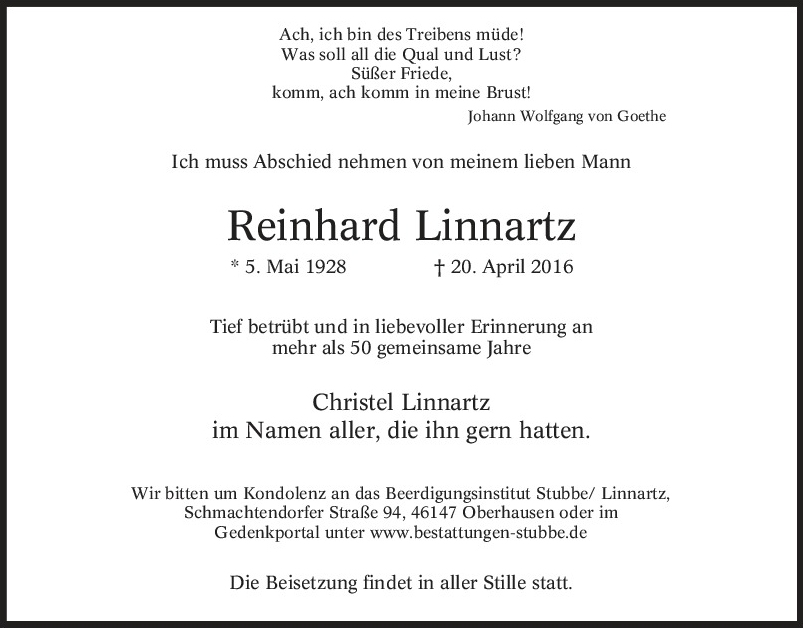 Ach, ich bin des Treibens müde!
Was soll all die Qual und Lust?
Süßer Friede,
komm, ach komm in meine Brust!
Johann Wolfgang von Goethe

Ich muss Abschied nehmen von meinem lieben Mann

Reinhard Linnartz

* 5. Mai 1928 † 20. April 2016

Tief betrübt und in liebevoller Erinnerung an mehr als 50 gemeinsame Jahre

Christel Linnartz
im Namen aller, die ihn gern hatten.

Wir bitten um Kondolenz an das Beerdigungsinstitut Stubbe/ Linnartz, Schmachtendorfer Straße 94, 46147 Oberhausen oder im Gedenkportal unter www.bestattungen-stubbe.de

Die Beisetzung findet in aller Stille statt.